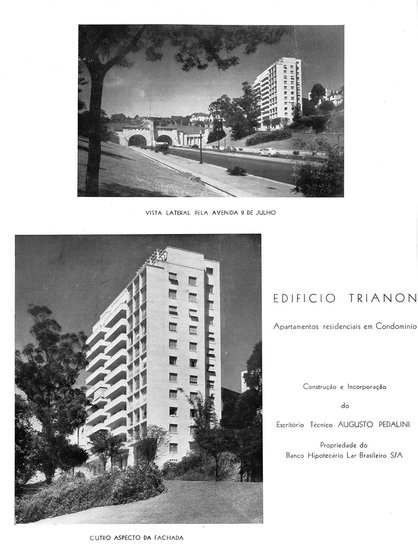 VISTA LATERAL PELA AVENIDA 9 DE JULHO

EDIFICIO TRIANON

Apartamentos residenciais em Condominio

Construção e Incorporação

do

Escritório Técnico AUGUSTO PEDALINI

Propriedade do
Banco Hipotecário Lar Brasileiro S/A

OUTRO ASPECTO DA FACHADA